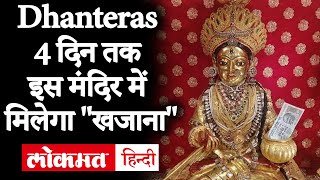 Dhanteras
4 दिन तक
इस मंदिर में
मिलेगा "खजाना"

लोकमत हिन्दी